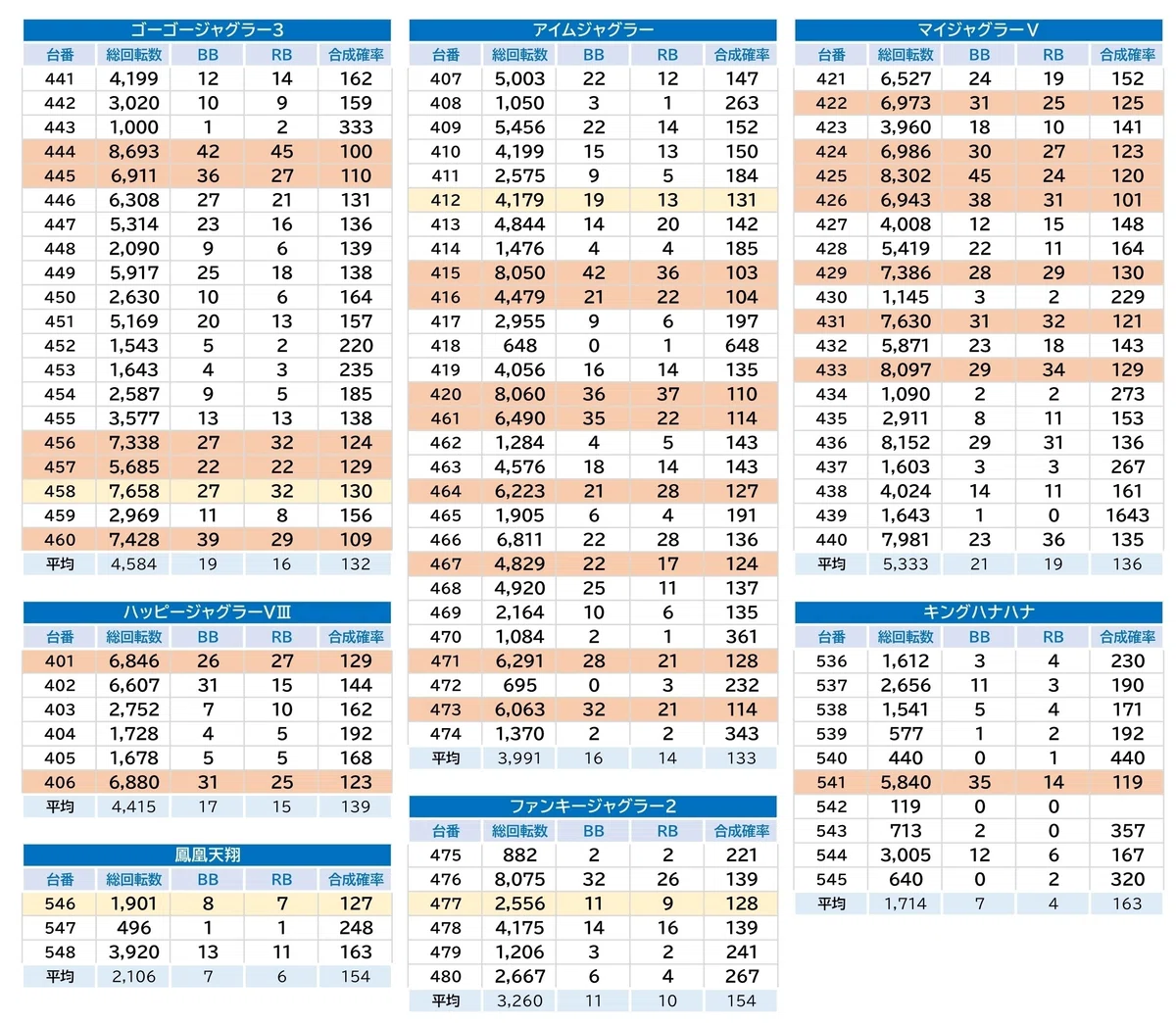 ゴーゴージャグラー3

| 台番 | 総回転数 | BB | RB | 合成確率 |
|---|---|---|---|---|
| 441 | 4,199 | 12 | 14 | 162 |
| 442 | 3,020 | 10 | 9 | 159 |
| 443 | 1,000 | 1 | 2 | 333 |
| 444 | 8,693 | 42 | 45 | 100 |
| 445 | 6,911 | 36 | 27 | 110 |
| 446 | 6,308 | 27 | 21 | 131 |
| 447 | 5,314 | 23 | 16 | 136 |
| 448 | 2,090 | 9 | 6 | 139 |
| 449 | 5,917 | 25 | 18 | 138 |
| 450 | 2,630 | 10 | 6 | 164 |
| 451 | 5,169 | 20 | 13 | 157 |
| 452 | 1,543 | 5 | 2 | 220 |
| 453 | 1,643 | 4 | 3 | 235 |
| 454 | 2,587 | 9 | 5 | 185 |
| 455 | 3,577 | 13 | 13 | 138 |
| 456 | 7,338 | 27 | 32 | 124 |
| 457 | 5,685 | 22 | 22 | 129 |
| 458 | 7,658 | 27 | 32 | 130 |
| 459 | 2,969 | 11 | 8 | 156 |
| 460 | 7,428 | 39 | 29 | 109 |
| 平均 | 4,584 | 19 | 16 | 132 |

ハッピージャグラーVⅢ

| 台番 | 総回転数 | BB | RB | 合成確率 |
|---|---|---|---|---|
| 401 | 6,846 | 26 | 27 | 129 |
| 402 | 6,607 | 31 | 15 | 144 |
| 403 | 2,752 | 7 | 10 | 162 |
| 404 | 1,728 | 4 | 5 | 192 |
| 405 | 1,678 | 5 | 5 | 168 |
| 406 | 6,880 | 31 | 25 | 123 |
| 平均 | 4,415 | 17 | 15 | 139 |

鳳凰天翔

| 台番 | 総回転数 | BB | RB | 合成確率 |
|---|---|---|---|---|
| 546 | 1,901 | 8 | 7 | 127 |
| 547 | 496 | 1 | 1 | 248 |
| 548 | 3,920 | 13 | 11 | 163 |
| 平均 | 2,106 | 7 | 6 | 154 |

アイムジャグラー

| 台番 | 総回転数 | BB | RB | 合成確率 |
|---|---|---|---|---|
| 407 | 5,003 | 22 | 12 | 147 |
| 408 | 1,050 | 3 | 1 | 263 |
| 409 | 5,456 | 22 | 14 | 152 |
| 410 | 4,199 | 15 | 13 | 150 |
| 411 | 2,575 | 9 | 5 | 184 |
| 412 | 4,179 | 19 | 13 | 131 |
| 413 | 4,844 | 14 | 20 | 142 |
| 414 | 1,476 | 4 | 4 | 185 |
| 415 | 8,050 | 42 | 36 | 103 |
| 416 | 4,479 | 21 | 22 | 104 |
| 417 | 2,955 | 9 | 6 | 197 |
| 418 | 648 | 0 | 1 | 648 |
| 419 | 4,056 | 16 | 14 | 135 |
| 420 | 8,060 | 36 | 37 | 110 |
| 461 | 6,490 | 35 | 22 | 114 |
| 462 | 1,284 | 4 | 5 | 143 |
| 463 | 4,576 | 18 | 14 | 143 |
| 464 | 6,223 | 21 | 28 | 127 |
| 465 | 1,905 | 6 | 4 | 191 |
| 466 | 6,811 | 22 | 28 | 136 |
| 467 | 4,829 | 22 | 17 | 124 |
| 468 | 4,920 | 25 | 11 | 137 |
| 469 | 2,164 | 10 | 6 | 135 |
| 470 | 1,084 | 2 | 1 | 361 |
| 471 | 6,291 | 28 | 21 | 128 |
| 472 | 695 | 0 | 3 | 232 |
| 473 | 6,063 | 32 | 21 | 114 |
| 474 | 1,370 | 2 | 2 | 343 |
| 平均 | 3,991 | 16 | 14 | 133 |

ファンキージャグラー2

| 台番 | 総回転数 | BB | RB | 合成確率 |
|---|---|---|---|---|
| 475 | 882 | 2 | 2 | 221 |
| 476 | 8,075 | 32 | 26 | 139 |
| 477 | 2,556 | 11 | 9 | 128 |
| 478 | 4,175 | 14 | 16 | 139 |
| 479 | 1,206 | 3 | 2 | 241 |
| 480 | 2,667 | 6 | 4 | 267 |
| 平均 | 3,260 | 11 | 10 | 154 |

マイジャグラーV

| 台番 | 総回転数 | BB | RB | 合成確率 |
|---|---|---|---|---|
| 421 | 6,527 | 24 | 19 | 152 |
| 422 | 6,973 | 31 | 25 | 125 |
| 423 | 3,960 | 18 | 10 | 141 |
| 424 | 6,986 | 30 | 27 | 123 |
| 425 | 8,302 | 45 | 24 | 120 |
| 426 | 6,943 | 38 | 31 | 101 |
| 427 | 4,008 | 12 | 15 | 148 |
| 428 | 5,419 | 22 | 11 | 164 |
| 429 | 7,386 | 28 | 29 | 130 |
| 430 | 1,145 | 3 | 2 | 229 |
| 431 | 7,630 | 31 | 32 | 121 |
| 432 | 5,871 | 23 | 18 | 143 |
| 433 | 8,097 | 29 | 34 | 129 |
| 434 | 1,090 | 2 | 2 | 273 |
| 435 | 2,911 | 8 | 11 | 153 |
| 436 | 8,152 | 29 | 31 | 136 |
| 437 | 1,603 | 3 | 3 | 267 |
| 438 | 4,024 | 14 | 11 | 161 |
| 439 | 1,643 | 1 | 0 | 1643 |
| 440 | 7,981 | 23 | 36 | 135 |
| 平均 | 5,333 | 21 | 19 | 136 |

キングハナハナ

| 台番 | 総回転数 | BB | RB | 合成確率 |
|---|---|---|---|---|
| 536 | 1,612 | 3 | 4 | 230 |
| 537 | 2,656 | 11 | 3 | 190 |
| 538 | 1,541 | 5 | 4 | 171 |
| 539 | 577 | 1 | 2 | 192 |
| 540 | 440 | 0 | 1 | 440 |
| 541 | 5,840 | 35 | 14 | 119 |
| 542 | 119 | 0 | 0 | |
| 543 | 713 | 2 | 0 | 357 |
| 544 | 3,005 | 12 | 6 | 167 |
| 545 | 640 | 0 | 2 | 320 |
| 平均 | 1,714 | 7 | 4 | 163 |